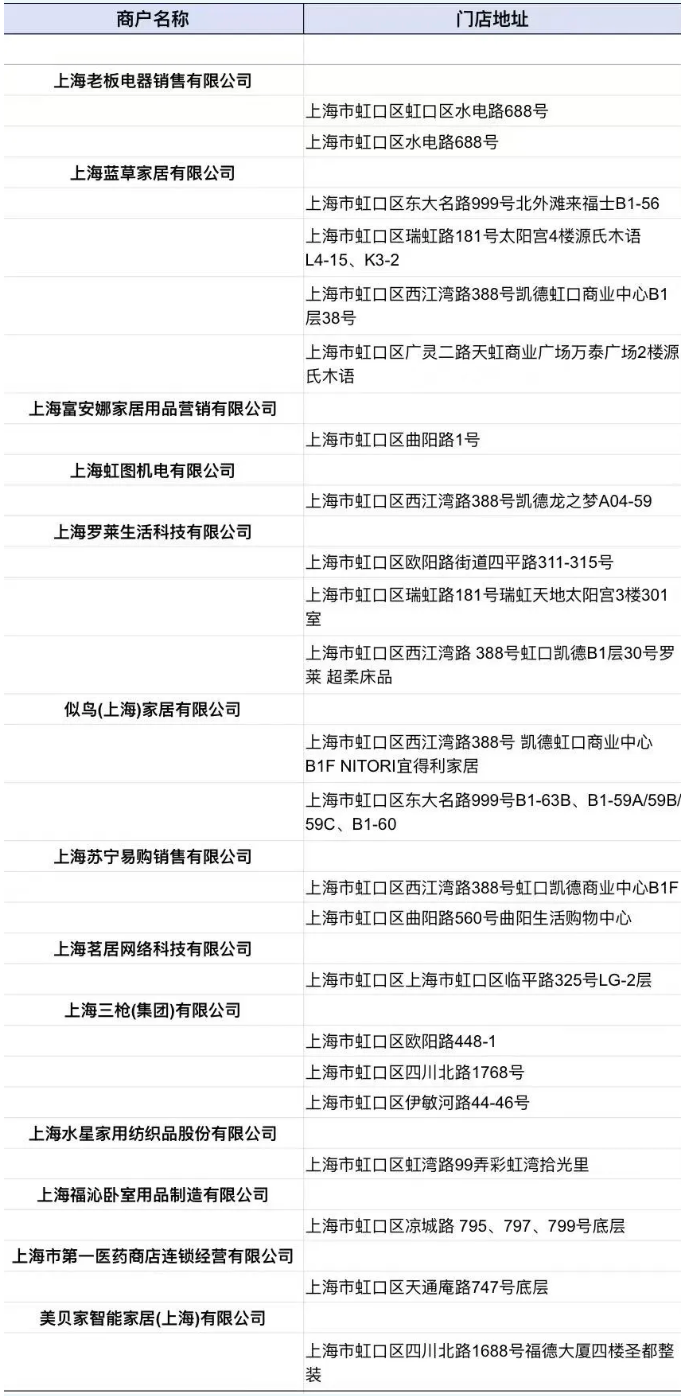 | 商户名称 | 门店地址 |
|---|---|
| | |
| 上海老板电器销售有限公司 | |
| | 上海市虹口区虹口区水电路688号 |
| | 上海市虹口区水电路688号 |
| 上海蓝草家居有限公司 | |
| | 上海市虹口区东大名路999号北外滩来福士B1-56 |
| | 上海市虹口区瑞虹路181号太阳宫4楼源氏木语L4-15、K3-2 |
| | 上海市虹口区西江湾路388号凯德虹口商业中心B1层38号 |
| | 上海市虹口区广灵二路天虹商业广场万泰广场2楼源氏木语 |
| 上海富安娜家居用品营销有限公司 | |
| | 上海市虹口区曲阳路1号 |
| 上海虹图机电有限公司 | |
| | 上海市虹口区西江湾路388号凯德龙之梦A04-59 |
| 上海罗莱生活科技有限公司 | |
| | 上海市虹口区欧阳路街道四平路311-315号 |
| | 上海市虹口区瑞虹路181号瑞虹天地太阳宫3楼301室 |
| | 上海市虹口区西江湾路 388号虹口凯德B1层30号罗莱 超柔床品 |
| 似鸟(上海)家居有限公司 | |
| | 上海市虹口区西江湾路388号 凯德虹口商业中心B1F NITORI宜得利家居 |
| | 上海市虹口区东大名路999号B1-63B、B1-59A/59B/59C、B1-60 |
| 上海苏宁易购销售有限公司 | |
| | 上海市虹口区西江湾路388号虹口凯德商业中心B1F |
| | 上海市虹口区曲阳路560号曲阳生活购物中心 |
| 上海茗居网络科技有限公司 | |
| | 上海市虹口区上海市虹口区临平路325号LG-2层 |
| 上海三枪(集团)有限公司 | |
| | 上海市虹口区欧阳路448-1 |
| | 上海市虹口区四川北路1768号 |
| | 上海市虹口区伊敏河路44-46号 |
| 上海水星家用纺织品股份有限公司 | |
| | 上海市虹口区虹湾路99弄彩虹湾拾光里 |
| 上海福沁卧室用品制造有限公司 | |
| | 上海市虹口区凉城路 795、797、799号底层 |
| 上海市第一医药商店连锁经营有限公司 | |
| | 上海市虹口区天通庵路747号底层 |
| 美贝家智能家居(上海)有限公司 | |
| | 上海市虹口区四川北路1688号福德大厦四楼圣都整装 |